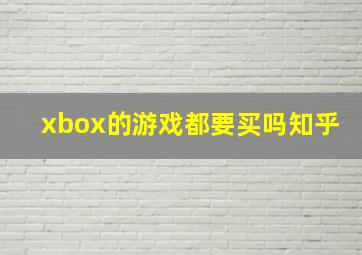 xbox的游戏都要买吗知乎